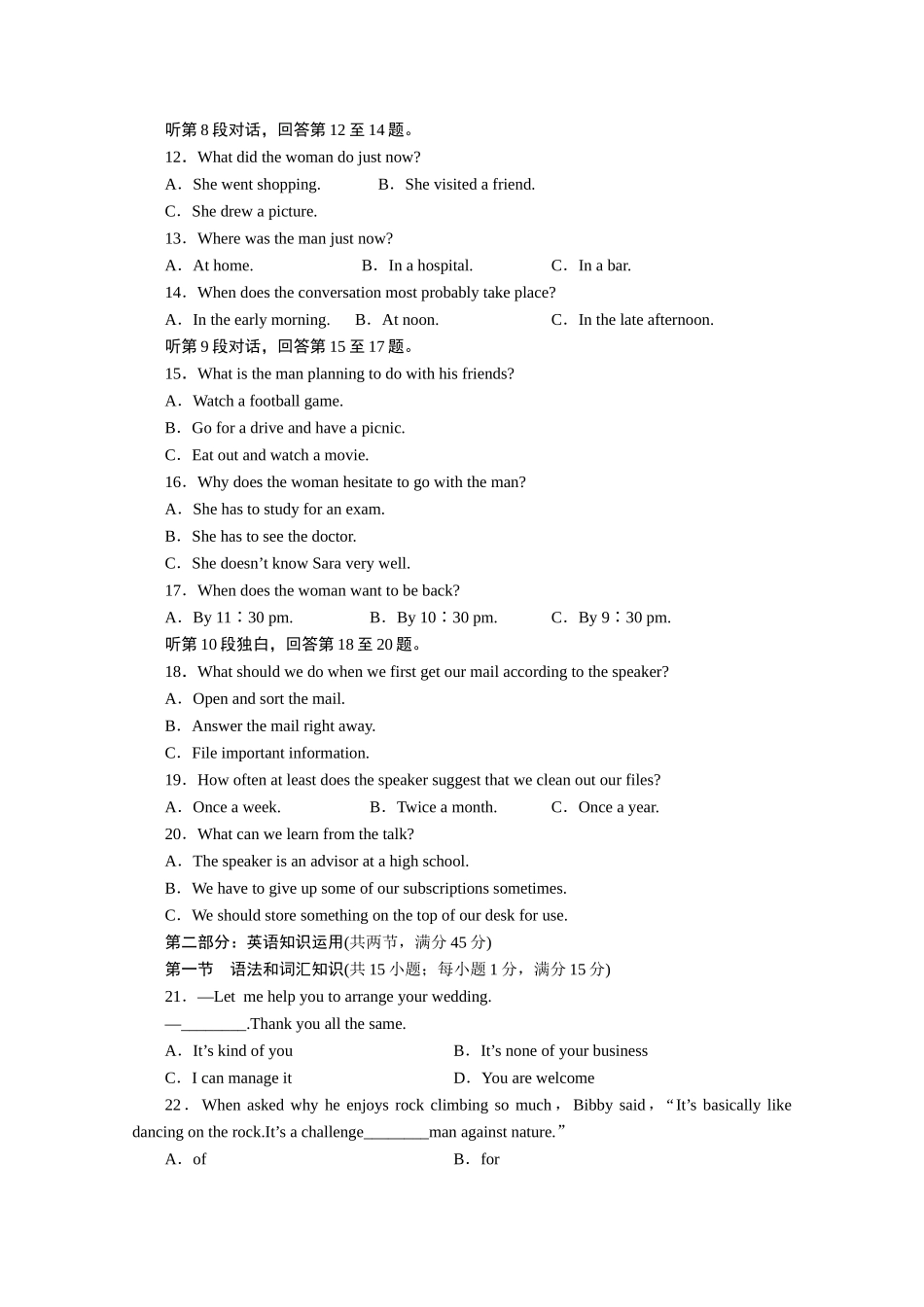 听第 8 段对话，回答第 12 至 14 题。
12．What did the woman do just now?
A．She went shopping.　　B．She visited a friend.
C．She drew a picture.
13．Where was the man just now?
A．At home.　　B．In a hospital.　　C．In a bar.
14．When does the conversation most probably take place?
A．In the early morning.　　B．At noon.　　C．In the late afternoon.
听第 9 段对话，回答第 15 至 17 题。
15．What is the man planning to do with his friends?
A．Watch a football game.
B．Go for a drive and have a picnic.
C．Eat out and watch a movie.
16．Why does the woman hesitate to go with the man?
A．She has to study for an exam.
B．She has to see the doctor.
C．She doesn’t know Sara very well.
17．When does the woman want to be back?
A．By 11∶30 pm.　　B．By 10∶30 pm.　　C．By 9∶30 pm.
听第 10 段独白，回答第 18 至 20 题。
18．What should we do when we first get our mail according to the speaker?
A．Open and sort the mail.
B．Answer the mail right away.
C．File important information.
19．How often at least does the speaker suggest that we clean out our files?
A．Once a week.　　B．Twice a month.　　C．Once a year.
20．What can we learn from the talk?
A．The speaker is an advisor at a high school.
B．We have to give up some of our subscriptions sometimes.
C．We should store something on the top of our desk for use.
第二部分：英语知识运用(共两节，满分 45 分)
第一节　语法和词汇知识(共 15 小题；每小题 1 分，满分 15 分)
21．—Let me help you to arrange your wedding.
—________.Thank you all the same.
A．It’s kind of you　　B．It’s none of your business
C．I can manage it　　D．You are welcome
22．When asked why he enjoys rock climbing so much，Bibby said，“It’s basically like dancing on the rock.It’s a challenge________man against nature.”
A．of　　B．for